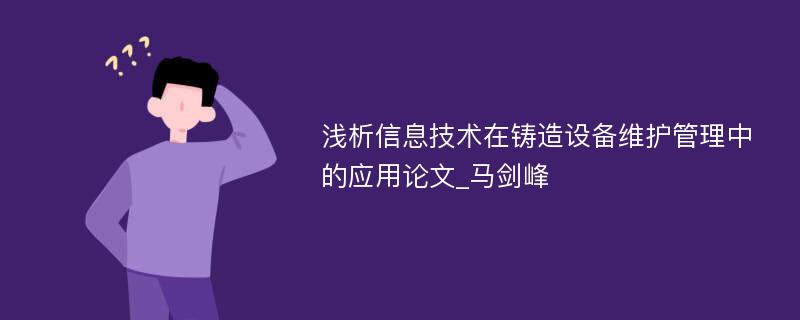 ???

浅析信息技术在铸造设备维护管理中的应用论文_马剑峰